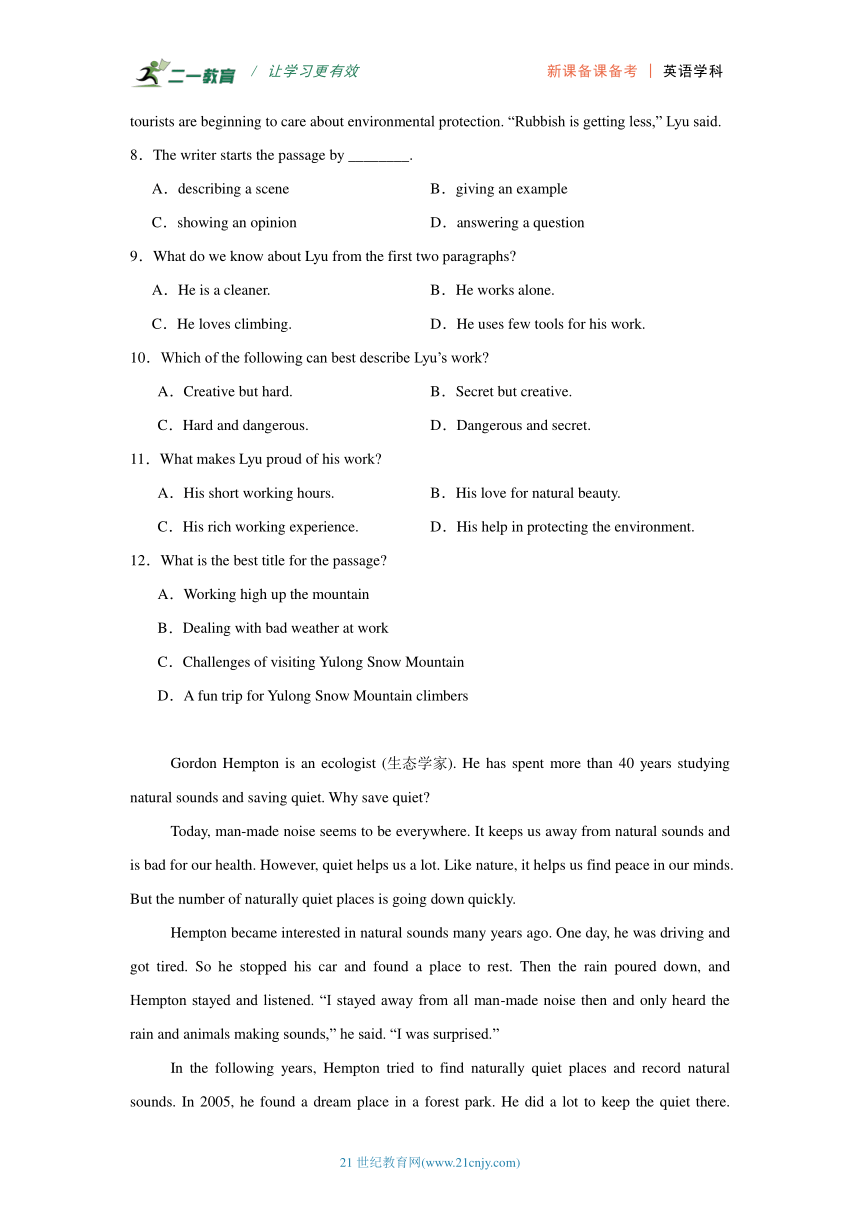 二一教育 / 让学习更有效 新课备课备考 | 英语学科

tourists are beginning to care about environmental protection. “Rubbish is getting less,” Lyu said.

8．The writer starts the passage by ________.

A．describing a scene B．giving an example

C．showing an opinion D．answering a question

9．What do we know about Lyu from the first two paragraphs?

A．He is a cleaner. B．He works alone.

C．He loves climbing. D．He uses few tools for his work.

10．Which of the following can best describe Lyu’s work?

A．Creative but hard. B．Secret but creative.

C．Hard and dangerous. D．Dangerous and secret.

11．What makes Lyu proud of his work?

A．His short working hours. B．His love for natural beauty.

C．His rich working experience. D．His help in protecting the environment.

12．What is the best title for the passage?

A．Working high up the mountain

B．Dealing with bad weather at work

C．Challenges of visiting Yulong Snow Mountain

D．A fun trip for Yulong Snow Mountain climbers

Gordon Hempton is an ecologist (生态学家). He has spent more than 40 years studying natural sounds and saving quiet. Why save quiet?

Today, man-made noise seems to be everywhere. It keeps us away from natural sounds and is bad for our health. However, quiet helps us a lot. Like nature, it helps us find peace in our minds. But the number of naturally quiet places is going down quickly.

Hempton became interested in natural sounds many years ago. One day, he was driving and got tired. So he stopped his car and found a place to rest. Then the rain poured down, and Hempton stayed and listened. “I stayed away from all man-made noise then and only heard the rain and animals making sounds,” he said. “I was surprised.”

In the following years, Hempton tried to find naturally quiet places and record natural sounds. In 2005, he found a dream place in a forest park. He did a lot to keep the quiet there.

21 世纪教育网(www.21cnjy.com)